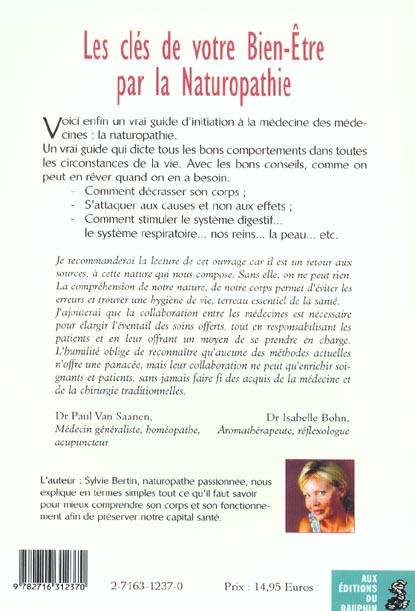 Les clés de votre Bien-Être par la Naturopathie

Voici enfin un vrai guide d'initiation à la médecine des médecines : la naturopathie.
Un vrai guide qui dicte tous les bons comportements dans toutes les circonstances de la vie. Avec les bons conseils, comme on peut en rêver quand on en a besoin.
- Comment décrasser son corps ;
- S'attaquer aux causes et non aux effets ;
- Comment stimuler le système digestif... le système respiratoire... nos reins... la peau... etc.

Je recommanderai la lecture de cet ouvrage car il est un retour aux sources, à cette nature qui nous compose. Sans elle, on ne peut rien. La compréhension de notre nature, de notre corps permet d'éviter les erreurs et trouver une hygiène de vie, terreau essentiel de la santé. J'ajouterai que la collaboration entre les médecines est nécessaire pour élargir l'éventail des soins offerts, tout en responsabilisant les patients et en leur offrant un moyen de se prendre en charge. L'humilité oblige de reconnaître qu'aucune des méthodes actuelles n'offre une panacée, mais leur collaboration ne peut qu'enrichir soignants et patients, sans jamais faire fi des acquis de la médecine et de la chirurgie traditionnelles.

Dr Paul Van Saanen,
Médecin généraliste, homéopathe, acupuncteur

Dr Isabelle Bohn,
Aromathérapeute, réflexologue

L'auteur : Sylvie Bertin, naturopathe passionnée, nous explique en termes simples tout ce qu'il faut savoir pour mieux comprendre son corps et son fonctionnement afin de préserver notre capital santé.

9 782716 312370

2-7163-1237-0

Prix : 14,95 Euros

AUX ÉDITIONS DU DAUPHIN